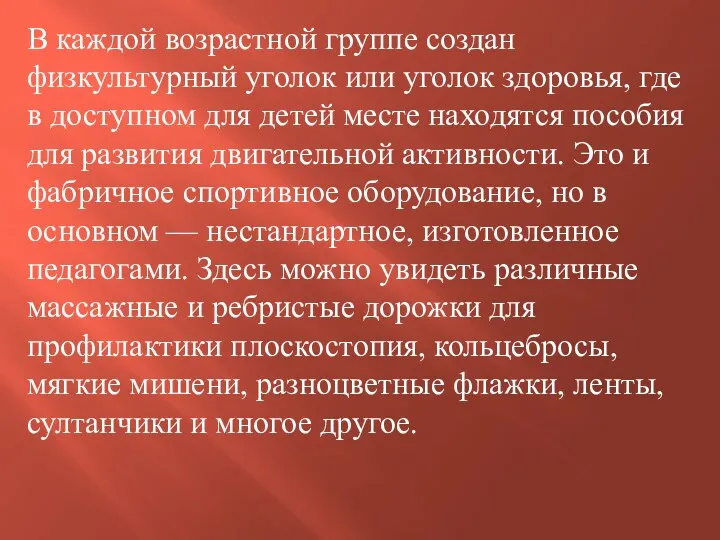 В каждой возрастной группе создан физкультурный уголок или уголок здоровья, где в доступном для детей месте находятся пособия для развития двигательной активности. Это и фабричное спортивное оборудование, но в основном — нестандартное, изготовленное педагогами. Здесь можно увидеть различные массажные и ребристые дорожки для профилактики плоскостопия, кольцебросы, мягкие мишени, разноцветные флажки, ленты, султанчики и многое другое.